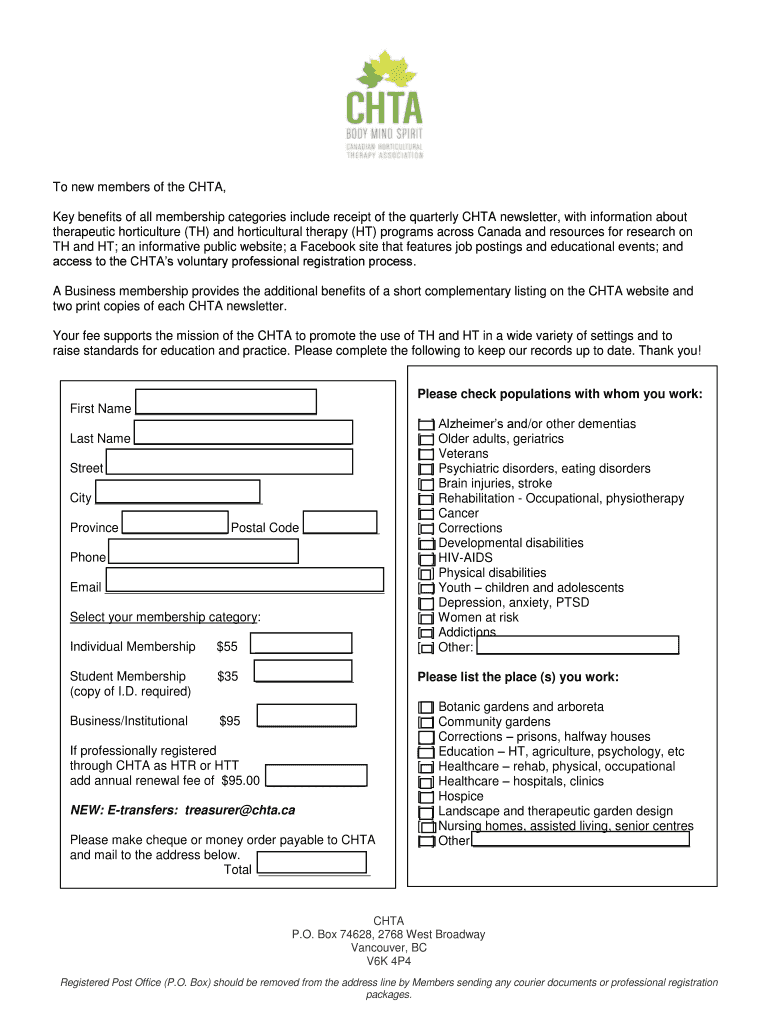 CHTA
BODY MIND SPIRIT
CANADIAN HORTICULTURAL THERAPY ASSOCIATION

To new members of the CHTA,

Key benefits of all membership categories include receipt of the quarterly CHTA newsletter, with information about therapeutic horticulture (TH) and horticultural therapy (HT) programs across Canada and resources for research on TH and HT; an informative public website; a Facebook site that features job postings and educational events; and access to the CHTA's voluntary professional registration process.

A Business membership provides the additional benefits of a short complementary listing on the CHTA website and two print copies of each CHTA newsletter.

Your fee supports the mission of the CHTA to promote the use of TH and HT in a wide variety of settings and to raise standards for education and practice. Please complete the following to keep our records up to date. Thank you!

First Name

Last Name

Street

City

Province Postal Code

Phone

Email

Select your membership category:

Individual Membership $55

Student Membership $35
(copy of I.D. required)

Business/Institutional $95

If professionally registered through CHTA as HTR or HTT add annual renewal fee of $95.00

NEW: E-transfers: treasurer@chta.ca

Please make cheque or money order payable to CHTA and mail to the address below.
Total

Please check populations with whom you work:

Alzheimer's and/or other dementias
Older adults, geriatrics
Veterans
Psychiatric disorders, eating disorders
Brain injuries, stroke
Rehabilitation - Occupational, physiotherapy
Cancer
Corrections
Developmental disabilities
HIV-AIDS
Physical disabilities
Youth – children and adolescents
Depression, anxiety, PTSD
Women at risk
Addictions
Other:

Please list the place (s) you work:

Botanic gardens and arboreta
Community gardens
Corrections – prisons, halfway houses
Education – HT, agriculture, psychology, etc
Healthcare – rehab, physical, occupational
Healthcare – hospitals, clinics
Hospice
Landscape and therapeutic garden design
Nursing homes, assisted living, senior centres
Other

CHTA
P.O. Box 74628, 2768 West Broadway
Vancouver, BC
V6K 4P4

Registered Post Office (P.O. Box) should be removed from the address line by Members sending any courier documents or professional registration packages.